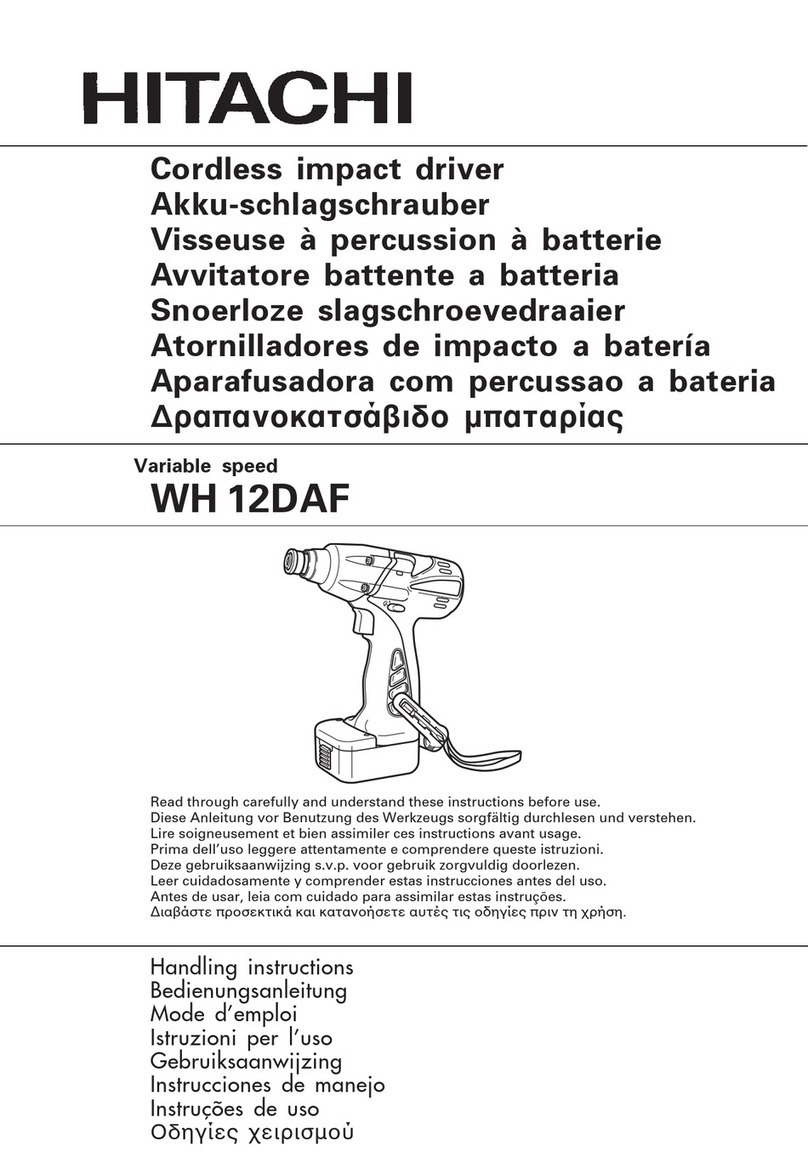 HITACHI

Cordless impact driver
Akku-schlagschrauber
Visseuse à percussion à batterie
Avvitatore battente a batteria
Snoerloze slagschroevedraaier
Atornilladores de impacto a batería
Aparafusadora com percussao a bateria
Δραπανοκατσάβιδο μπαταρίας

Variable speed
WH 12DAF

Read through carefully and understand these instructions before use.
Diese Anleitung vor Benutzung des Werkzeugs sorgfältig durchlesen und verstehen.
Lire soigneusement et bien assimiler ces instructions avant usage.
Prima dell'uso leggere attentamente e comprendere queste istruzioni.
Deze gebruiksaanwijzing s.v.p. voor gebruik zorgvuldig doorlezen.
Leer cuidadosamente y comprender estas instrucciones antes del uso.
Antes de usar, leia com cuidado para assimilar estas instruções.
Διαβάστε προσεκτικά και κατανοήσετε αυτές τις οδηγίες πριν τη χρήση.

Handling instructions
Bedienungsanleitung
Mode d'emploi
Istruzioni per l'uso
Gebruiksaanwijzing
Instrucciones de manejo
Instruções de uso
Οδηγίες χειρισμού